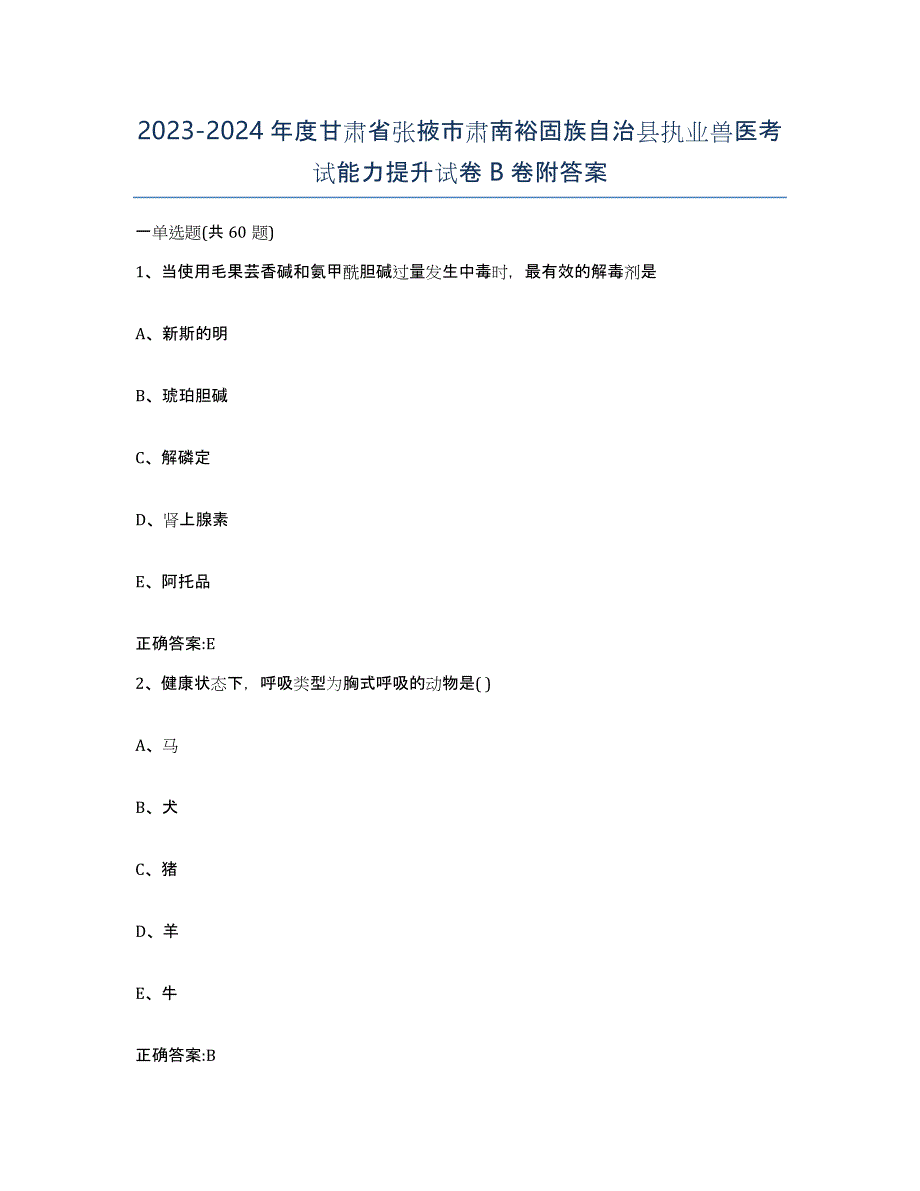 2023-2024年度甘肃省张掖市肃南裕固族自治县执业兽医考试能力提升试卷B卷附答案

一单选题(共60题)

1、当使用毛果芸香碱和氨甲酰胆碱过量发生中毒时，最有效的解毒剂是

A、新斯的明

B、琥珀胆碱

C、解磷定

D、肾上腺素

E、阿托品

正确答案:E

2、健康状态下，呼吸类型为胸式呼吸的动物是( )

A、马

B、犬

C、猪

D、羊

E、牛

正确答案:B